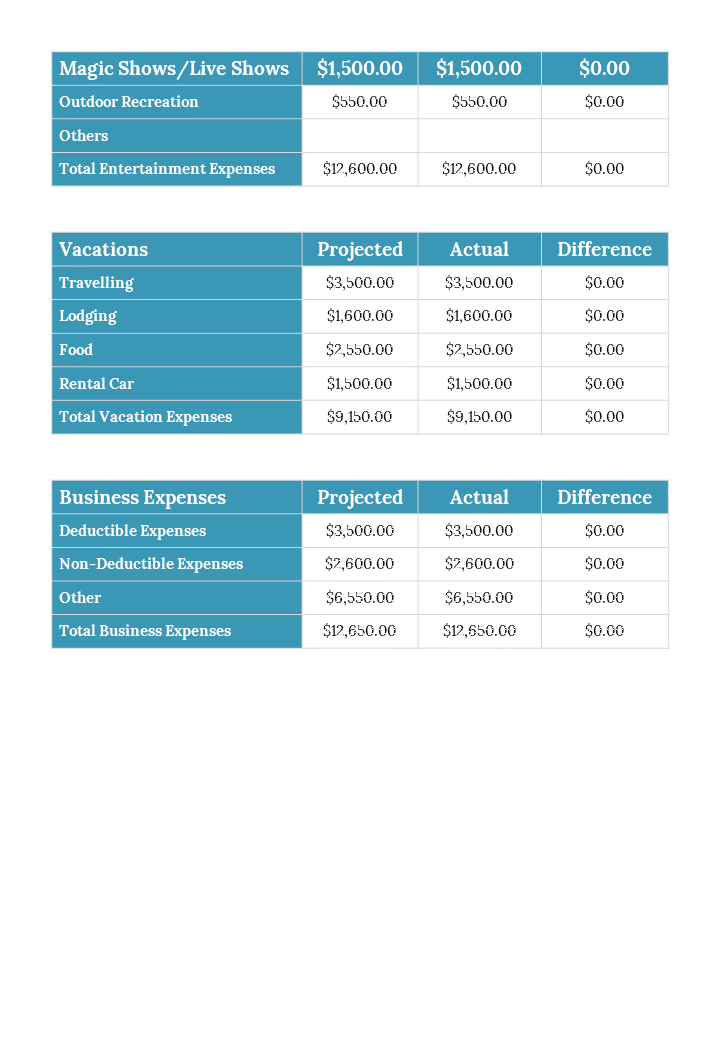 | Magic Shows/Live Shows | $1,500.00 | $1,500.00 | $0.00 |
|---|---|---|---|
| Outdoor Recreation | $550.00 | $550.00 | $0.00 |
| Others | | | |
| Total Entertainment Expenses | $12,600.00 | $12,600.00 | $0.00 |

| Vacations | Projected | Actual | Difference |
|---|---|---|---|
| Travelling | $3,500.00 | $3,500.00 | $0.00 |
| Lodging | $1,600.00 | $1,600.00 | $0.00 |
| Food | $2,550.00 | $2,550.00 | $0.00 |
| Rental Car | $1,500.00 | $1,500.00 | $0.00 |
| Total Vacation Expenses | $9,150.00 | $9,150.00 | $0.00 |

| Business Expenses | Projected | Actual | Difference |
|---|---|---|---|
| Deductible Expenses | $3,500.00 | $3,500.00 | $0.00 |
| Non-Deductible Expenses | $2,600.00 | $2,600.00 | $0.00 |
| Other | $6,550.00 | $6,550.00 | $0.00 |
| Total Business Expenses | $12,650.00 | $12,650.00 | $0.00 |